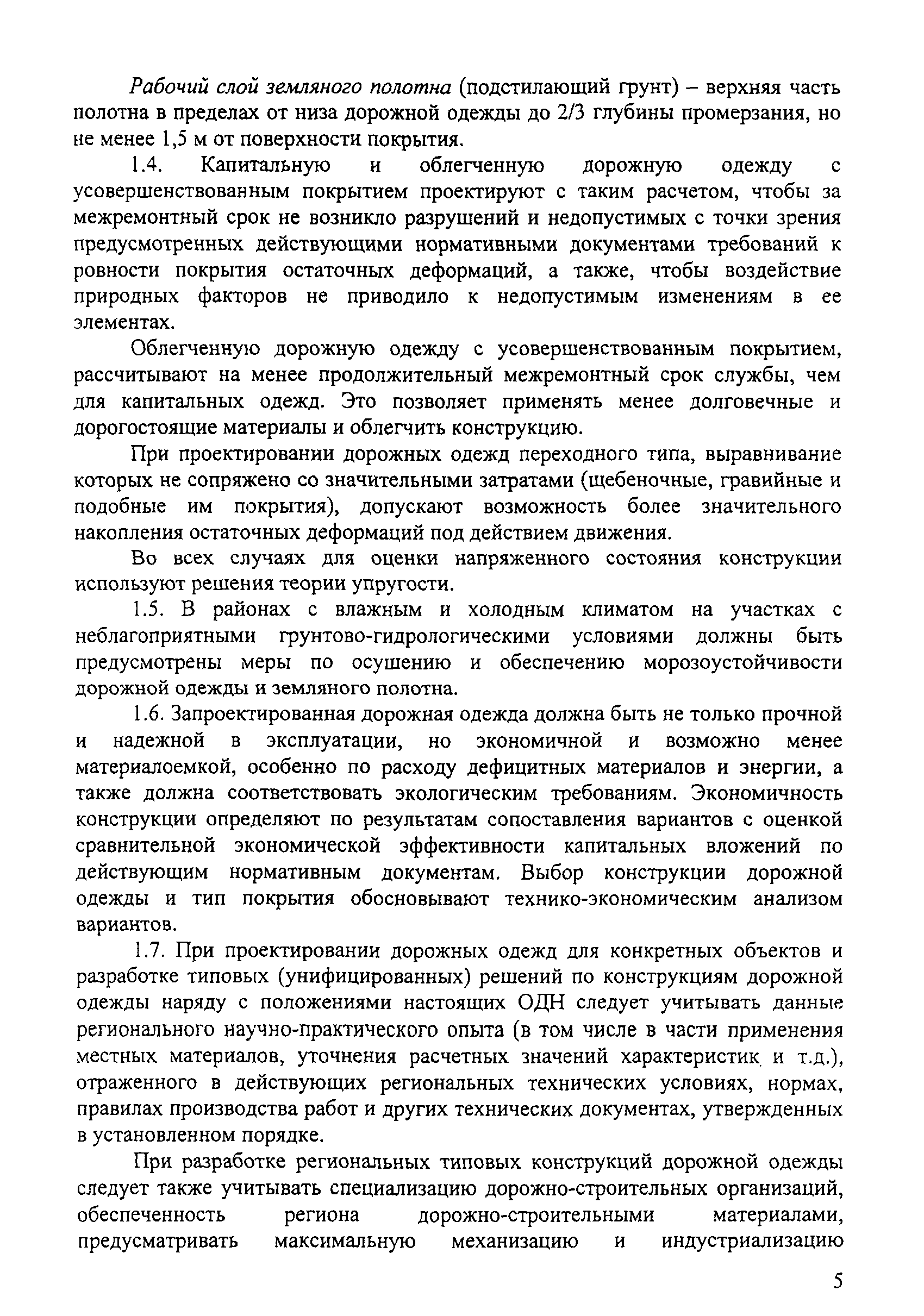 Рабочий слой земляного полотна (подстилающий грунт) – верхняя часть полотна в пределах от низа дорожной одежды до 2/3 глубины промерзания, но не менее 1,5 м от поверхности покрытия.

1.4. Капитальную и облегченную дорожную одежду с усовершенствованным покрытием проектируют с таким расчетом, чтобы за межремонтный срок не возникло разрушений и недопустимых с точки зрения предусмотренных действующими нормативными документами требований к ровности покрытия остаточных деформаций, а также, чтобы воздействие природных факторов не приводило к недопустимым изменениям в ее элементах.

Облегченную дорожную одежду с усовершенствованным покрытием, рассчитывают на менее продолжительный межремонтный срок службы, чем для капитальных одежд. Это позволяет применять менее долговечные и дорогостоящие материалы и облегчить конструкцию.

При проектировании дорожных одежд переходного типа, выравнивание которых не сопряжено со значительными затратами (щебеночные, гравийные и подобные им покрытия), допускают возможность более значительного накопления остаточных деформаций под действием движения.

Во всех случаях для оценки напряженного состояния конструкции используют решения теории упругости.

1.5. В районах с влажным и холодным климатом на участках с неблагоприятными грунтово-гидрологическими условиями должны быть предусмотрены меры по осушению и обеспечению морозоустойчивости дорожной одежды и земляного полотна.

1.6. Запроектированная дорожная одежда должна быть не только прочной и надежной в эксплуатации, но экономичной и возможно менее материалоемкой, особенно по расходу дефицитных материалов и энергии, а также должна соответствовать экологическим требованиям. Экономичность конструкции определяют по результатам сопоставления вариантов с оценкой сравнительной экономической эффективности капитальных вложений по действующим нормативным документам. Выбор конструкции дорожной одежды и тип покрытия обосновывают технико-экономическим анализом вариантов.

1.7. При проектировании дорожных одежд для конкретных объектов и разработке типовых (унифицированных) решений по конструкциям дорожной одежды наряду с положениями настоящих ОДН следует учитывать данные регионального научно-практического опыта (в том числе в части применения местных материалов, уточнения расчетных значений характеристик и т.д.), отраженного в действующих региональных технических условиях, нормах, правилах производства работ и других технических документах, утвержденных в установленном порядке.

При разработке региональных типовых конструкций дорожной одежды следует также учитывать специализацию дорожно-строительных организаций, обеспеченность региона дорожно-строительными материалами, предусматривать максимальную механизацию и индустриализацию

5